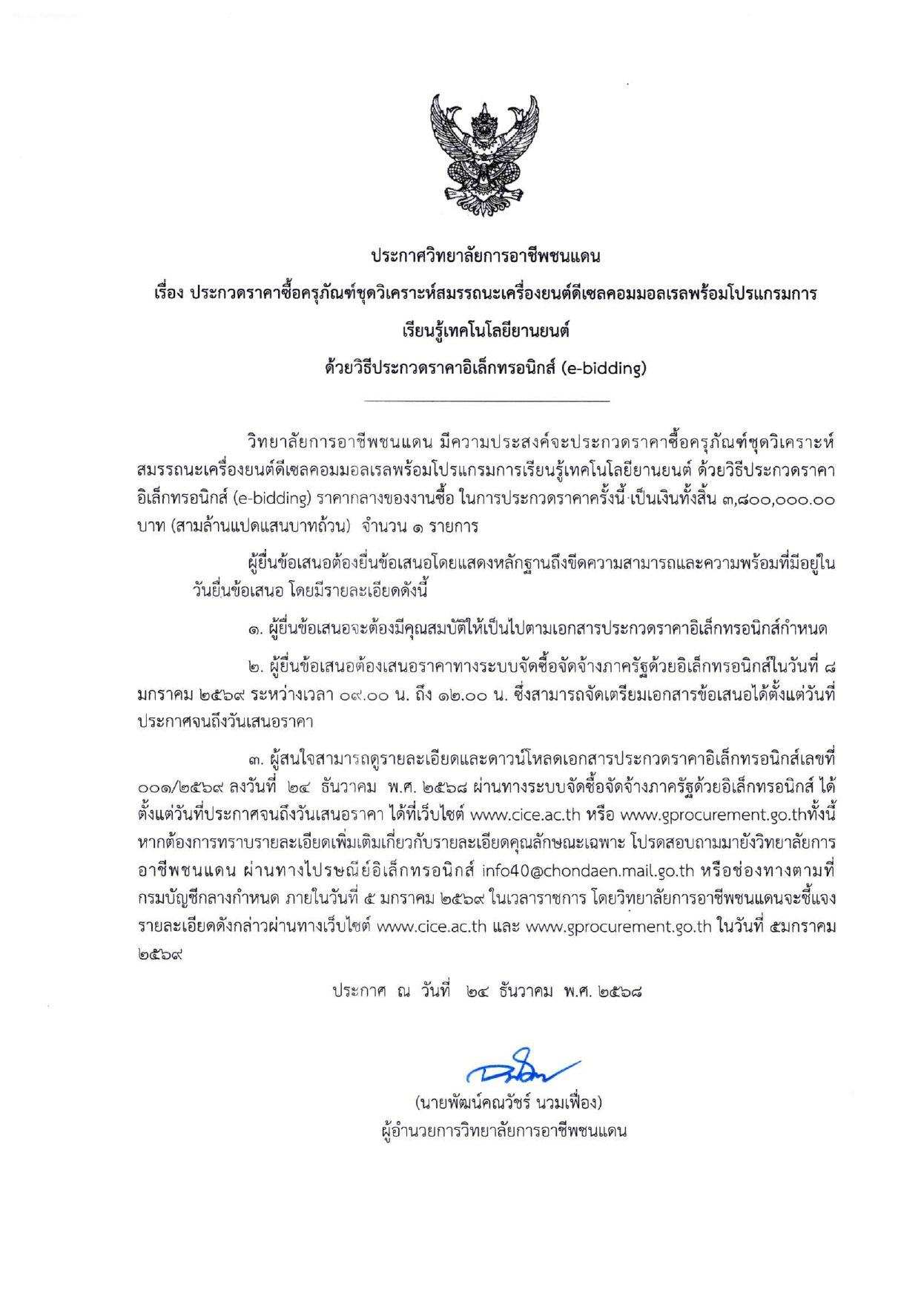 ประกาศวิทยาลัยการอาชีพชนแดน
เรื่อง ประกวดราคาซื้อครุภัณฑ์ชุดวิเคราะห์สมรรถนะเครื่องยนต์ดีเซลคอมมอลเรลพร้อมโปรแกรมการเรียนรู้เทคโนโลยียานยนต์
ด้วยวิธีประกวดราคาอิเล็กทรอนิกส์ (e-bidding)

วิทยาลัยการอาชีพชนแดน มีความประสงค์จะประกวดราคาซื้อครุภัณฑ์ชุดวิเคราะห์สมรรถนะเครื่องยนต์ดีเซลคอมมอลเรลพร้อมโปรแกรมการเรียนรู้เทคโนโลยียานยนต์ ด้วยวิธีประกวดราคาอิเล็กทรอนิกส์ (e-bidding) ราคากลางของงานซื้อ ในการประกวดราคาครั้งนี้ เป็นเงินทั้งสิ้น ๓,๘๐๐,๐๐๐.๐๐ บาท (สามล้านแปดแสนบาทถ้วน) จำนวน ๑ รายการ

ผู้ยื่นข้อเสนอต้องยื่นข้อเสนอโดยแสดงหลักฐานถึงขีดความสามารถและความพร้อมที่มีอยู่ในวันยื่นข้อเสนอ โดยมีรายละเอียดดังนี้

๑. ผู้ยื่นข้อเสนอจะต้องมีคุณสมบัติให้เป็นไปตามเอกสารประกวดราคาอิเล็กทรอนิกส์กำหนด

๒. ผู้ยื่นข้อเสนอต้องเสนอราคาทางระบบจัดซื้อจัดจ้างภาครัฐด้วยอิเล็กทรอนิกส์ในวันที่ ๘ มกราคม ๒๕๖๙ ระหว่างเวลา ๐๙.๐๐ น. ถึง ๑๒.๐๐ น. ซึ่งสามารถจัดเตรียมเอกสารข้อเสนอได้ตั้งแต่วันที่ประกาศจนถึงวันเสนอราคา

๓. ผู้สนใจสามารถดูรายละเอียดและดาวน์โหลดเอกสารประกวดราคาอิเล็กทรอนิกส์เลขที่ ๐๐๑/๒๕๖๙ ลงวันที่ ๒๔ ธันวาคม พ.ศ. ๒๕๖๘ ผ่านทางระบบจัดซื้อจัดจ้างภาครัฐด้วยอิเล็กทรอนิกส์ ได้ตั้งแต่วันที่ประกาศจนถึงวันเสนอราคา ได้ที่เว็บไซต์ www.cice.ac.th หรือ www.gprocurement.go.thทั้งนี้ หากต้องการทราบรายละเอียดเพิ่มเติมเกี่ยวกับรายละเอียดคุณลักษณะเฉพาะ โปรดสอบถามมายังวิทยาลัยการอาชีพชนแดน ผ่านทางไปรษณีย์อิเล็กทรอนิกส์ info40@chondaen.mail.go.th หรือช่องทางตามที่กรมบัญชีกลางกำหนด ภายในวันที่ ๕ มกราคม ๒๕๖๙ ในเวลาราชการ โดยวิทยาลัยการอาชีพชนแดนจะชี้แจงรายละเอียดดังกล่าวผ่านทางเว็บไซต์ www.cice.ac.th และ www.gprocurement.go.th ในวันที่ ๕มกราคม ๒๕๖๙

ประกาศ ณ วันที่ ๒๔ ธันวาคม พ.ศ. ๒๕๖๘

(นายพัฒน์คณวัชร์ นวมเฟื่อง)
ผู้อำนวยการวิทยาลัยการอาชีพชนแดน